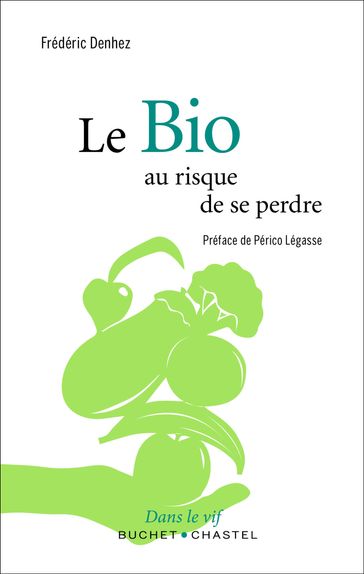 Frédéric Denhez

Le Bio
au risque
de se perdre

Préface de Périco Légasse

Dans le vif
BUCHET • CHASTEL